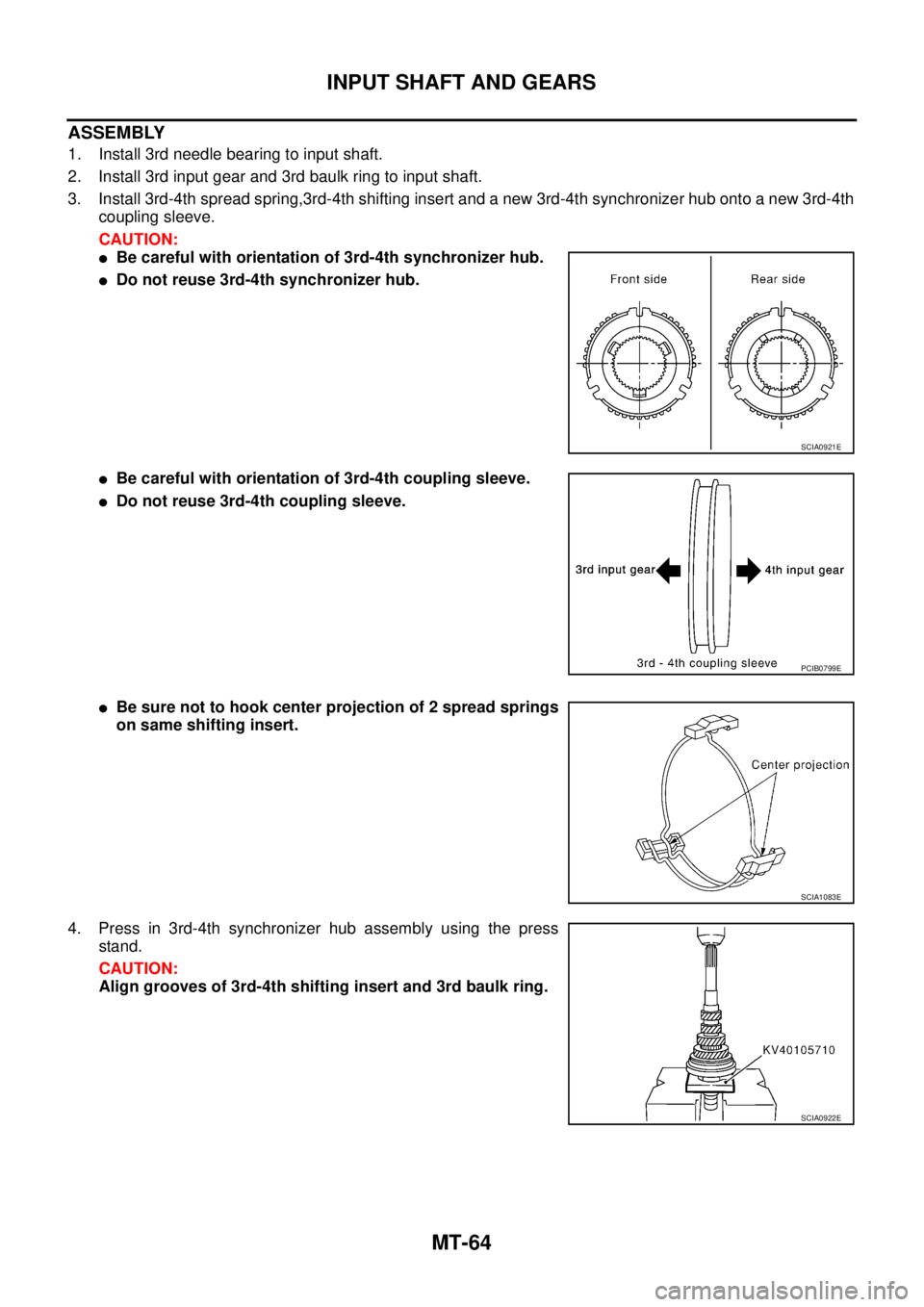 INPUT SHAFT AND GEARS

ASSEMBLY

1. Install 3rd needle bearing to input shaft.

2. Install 3rd input gear and 3rd baulk ring to input shaft.

3. Install 3rd-4th spread spring,3rd-4th shifting insert and a new 3rd-4th synchronizer hub onto a new 3rd-4th coupling sleeve.

CAUTION:

● Be careful with orientation of 3rd-4th synchronizer hub.

● Do not reuse 3rd-4th synchronizer hub.

Front side

Rear side

SCIA0921E

● Be careful with orientation of 3rd-4th coupling sleeve.

● Do not reuse 3rd-4th coupling sleeve.

3rd input gear

4th input gear

3rd - 4th coupling sleeve

PCIB0799E

● Be sure not to hook center projection of 2 spread springs on same shifting insert.

Center projection

SCIA1083E

4. Press in 3rd-4th synchronizer hub assembly using the press stand.

CAUTION:

Align grooves of 3rd-4th shifting insert and 3rd baulk ring.

KV40105710

SCIA0922E

MT-64

carmanualsonline.info